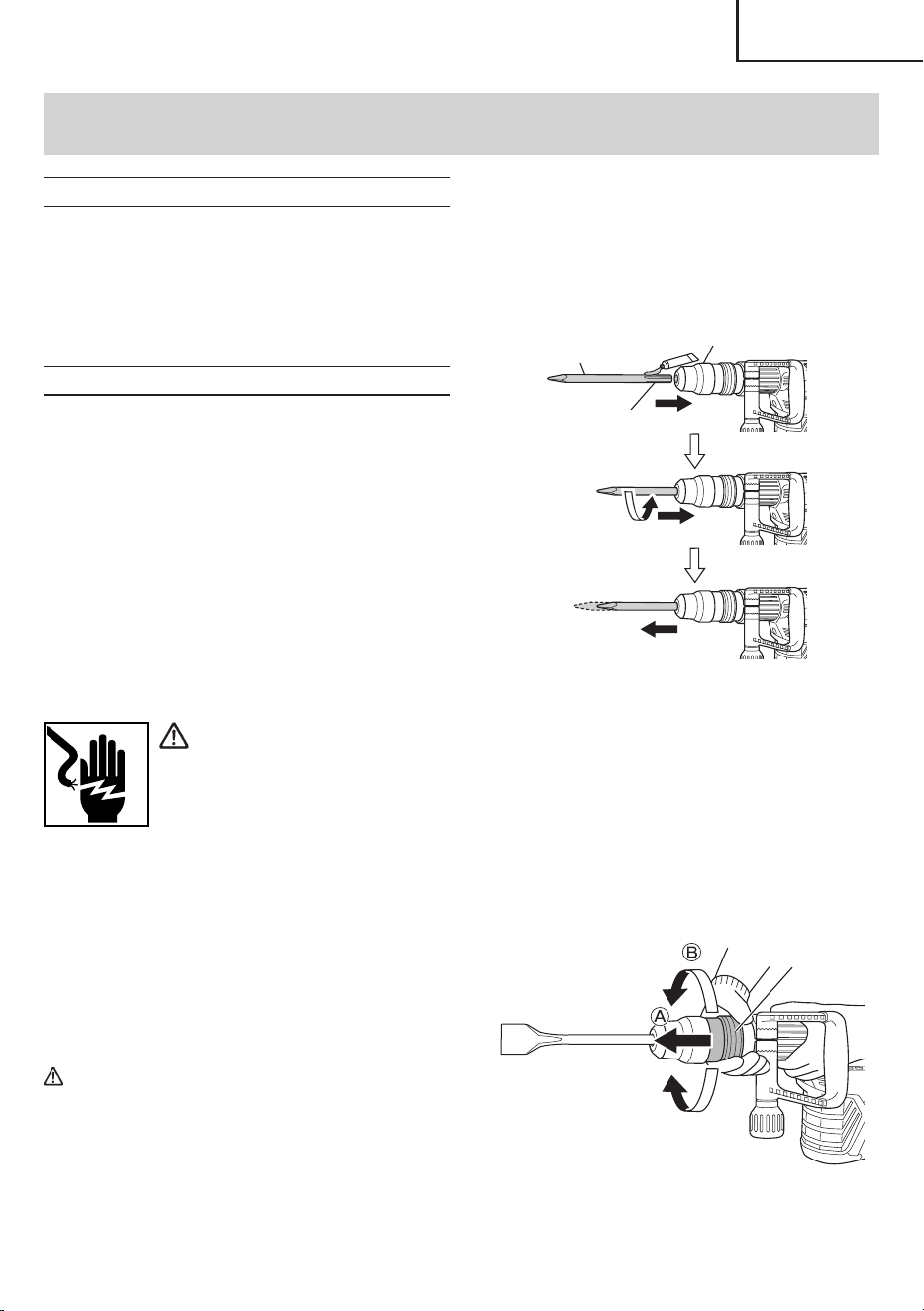 B

A